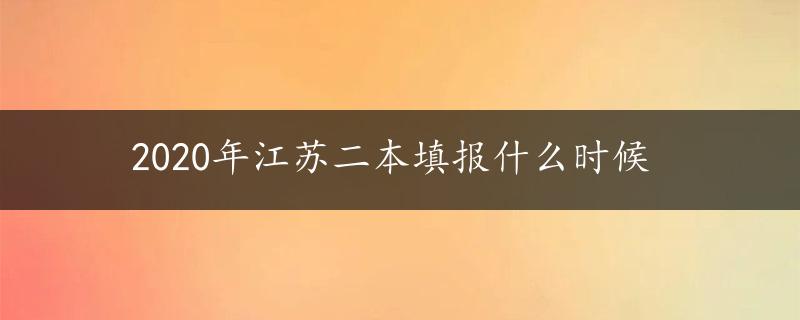 2020年江苏二本填报什么时候